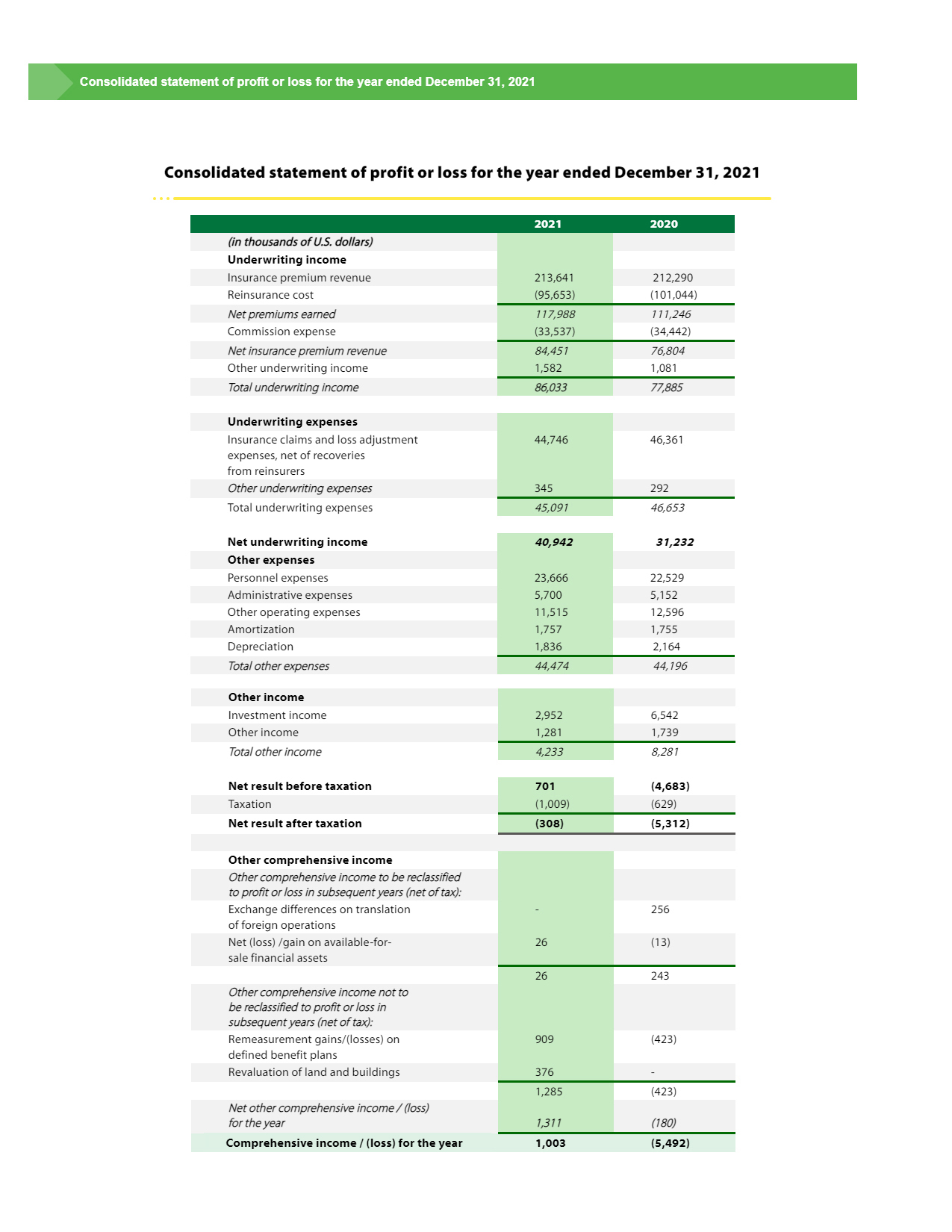 Consolidated statement of profit or loss for the year ended December 31, 2021

Consolidated statement of profit or loss for the year ended December 31, 2021

| | 2021 | 2020 |
|---|---|---|
| (in thousands of U.S. dollars) | | |
| Underwriting income | | |
| Insurance premium revenue | 213,641 | 212,290 |
| Reinsurance cost | (95,653) | (101,044) |
| Net premiums earned | 117,988 | 111,246 |
| Commission expense | (33,537) | (34,442) |
| Net insurance premium revenue | 84,451 | 76,804 |
| Other underwriting income | 1,582 | 1,081 |
| Total underwriting income | 86,033 | 77,885 |
| | | |
| Underwriting expenses | | |
| Insurance claims and loss adjustment expenses, net of recoveries from reinsurers | 44,746 | 46,361 |
| Other underwriting expenses | 345 | 292 |
| Total underwriting expenses | 45,091 | 46,653 |
| | | |
| Net underwriting income | 40,942 | 31,232 |
| Other expenses | | |
| Personnel expenses | 23,666 | 22,529 |
| Administrative expenses | 5,700 | 5,152 |
| Other operating expenses | 11,515 | 12,596 |
| Amortization | 1,757 | 1,755 |
| Depreciation | 1,836 | 2,164 |
| Total other expenses | 44,474 | 44,196 |
| | | |
| Other income | | |
| Investment income | 2,952 | 6,542 |
| Other income | 1,281 | 1,739 |
| Total other income | 4,233 | 8,281 |
| | | |
| Net result before taxation | 701 | (4,683) |
| Taxation | (1,009) | (629) |
| Net result after taxation | (308) | (5,312) |
| | | |
| Other comprehensive income | | |
| Other comprehensive income to be reclassified to profit or loss in subsequent years (net of tax): | | |
| Exchange differences on translation of foreign operations | - | 256 |
| Net (loss) /gain on available-for-sale financial assets | 26 | (13) |
| | 26 | 243 |
| Other comprehensive income not to be reclassified to profit or loss in subsequent years (net of tax): | | |
| Remeasurement gains/(losses) on defined benefit plans | 909 | (423) |
| Revaluation of land and buildings | 376 | - |
| | 1,285 | (423) |
| Net other comprehensive income / (loss) for the year | 1,311 | (180) |
| Comprehensive income / (loss) for the year | 1,003 | (5,492) |